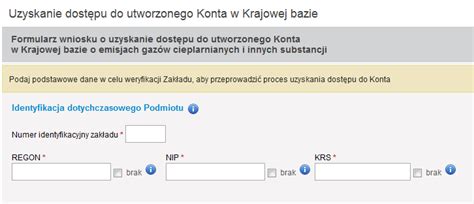 Uzyskanie dostępu do utworzonego Konta w Krajowej bazie

Formularz wniosku o uzyskanie dostępu do utworzonego Konta w Krajowej bazie o emisjach gazów cieplarnianych i innych substancji

Podaj podstawowe dane w celu weryfikacji Zakładu, aby przeprowadzić proces uzyskania dostępu do Konta

Identyfikacja dotychczasowego Podmiotu

Numer identyfikacyjny zakładu *

REGON * brak

NIP * brak

KRS * brak